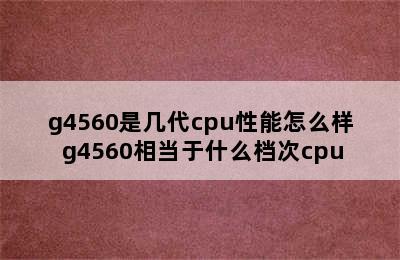 g4560是几代cpu性能怎么样
g4560相当于什么档次cpu